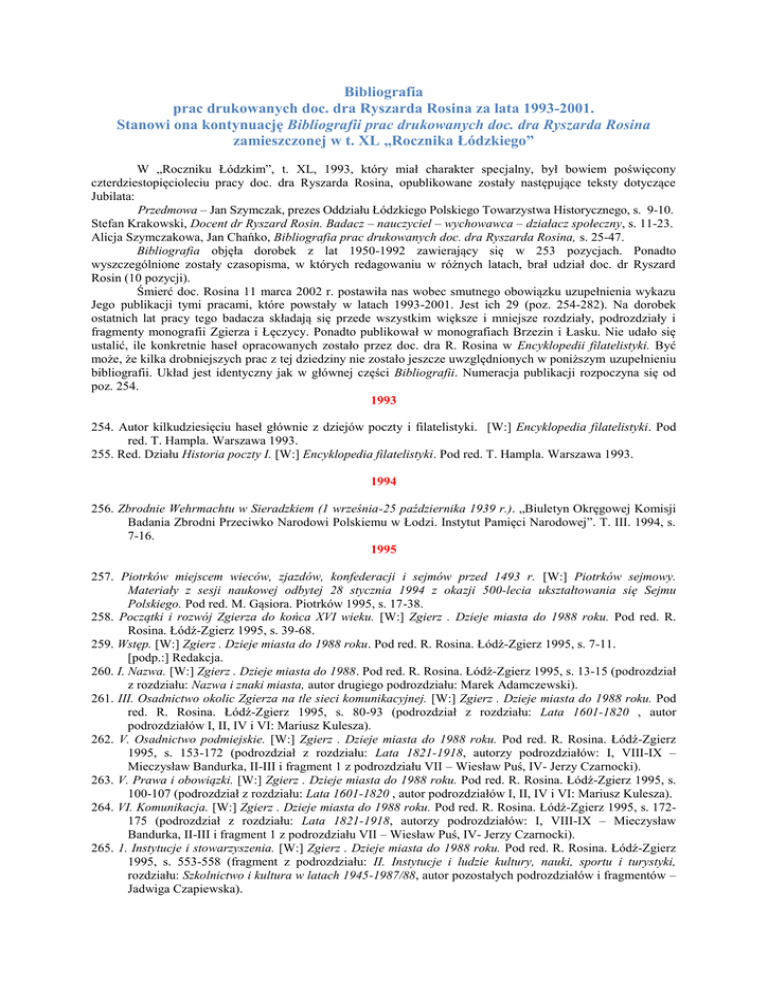 Bibliografia
prac drukowanych doc. dra Ryszarda Rosina za lata 1993-2001.
Stanowi ona kontynuację Bibliografii prac drukowanych doc. dra Ryszarda Rosina zamieszczonej w t. XL „Rocznika Łódzkiego”

W „Roczniku Łódzkim”, t. XL, 1993, który miał charakter specjalny, był bowiem poświęcony czterdziestopięcioleciu pracy doc. dra Ryszarda Rosina, opublikowane zostały następujące teksty dotyczące Jubilata:

Przedmowa – Jan Szymczak, prezes Oddziału Łódzkiego Polskiego Towarzystwa Historycznego, s. 9-10.
Stefan Krakowski, Docent dr Ryszard Rosin. Badacz – nauczyciel – wychowawca – działacz społeczny, s. 11-23.
Alicja Szymczakowa, Jan Chańko, Bibliografia prac drukowanych doc. dra Ryszarda Rosina, s. 25-47.

Bibliografia objęła dorobek z lat 1950-1992 zawierający się w 253 pozycjach. Ponadto wyszczególnione zostały czasopisma, w których redagowaniu w różnych latach, brał udział doc. dr Ryszard Rosin (10 pozycji).

Śmierć doc. Rosina 11 marca 2002 r. postawiła nas wobec smutnego obowiązku uzupełnienia wykazu Jego publikacji tymi pracami, które powstały w latach 1993-2001. Jest ich 29 (poz. 254-282). Na dorobek ostatnich lat pracy tego badacza składają się przede wszystkim większe i mniejsze rozdziały, podrozdziały i fragmenty monografii Zgierza i Łęczycy. Ponadto publikował w monografiach Brzezin i Łasku. Nie udało się ustalić, ile konkretnie haseł opracowanych zostało przez doc. dra R. Rosina w Encyklopedii filatelistyki. Być może, że kilka drobniejszych prac z tej dziedziny nie zostało jeszcze uwzględnionych w poniższym uzupełnieniu bibliografii. Układ jest identyczny jak w głównej części Bibliografii. Numeracja publikacji rozpoczyna się od poz. 254.

1993

254. Autor kilkudziesięciu haseł głównie z dziejów poczty i filatelistyki. [W:] Encyklopedia filatelistyki. Pod red. T. Hampla. Warszawa 1993.
255. Red. Działu Historia poczty I. [W:] Encyklopedia filatelistyki. Pod red. T. Hampla. Warszawa 1993.

1994

256. Zbrodnie Wehrmachtu w Sieradzkiem (1 września-25 października 1939 r.). „Biuletyn Okręgowej Komisji Badania Zbrodni Przeciwko Narodowi Polskiemu w Łodzi. Instytut Pamięci Narodowej”. T. III. 1994, s. 7-16.

1995

257. Piotrków miejscem wieców, zjazdów, konfederacji i sejmów przed 1493 r. [W:] Piotrków sejmowy. Materiały z sesji naukowej odbytej 28 stycznia 1994 z okazji 500-lecia ukształtowania się Sejmu Polskiego. Pod red. M. Gąsiora. Piotrków 1995, s. 17-38.
258. Początki i rozwój Zgierza do końca XVI wieku. [W:] Zgierz . Dzieje miasta do 1988 roku. Pod red. R. Rosina. Łódź-Zgierz 1995, s. 39-68.
259. Wstęp. [W:] Zgierz . Dzieje miasta do 1988 roku. Pod red. R. Rosina. Łódź-Zgierz 1995, s. 7-11. [podp.:] Redakcja.
260. I. Nazwa. [W:] Zgierz . Dzieje miasta do 1988. Pod red. R. Rosina. Łódź-Zgierz 1995, s. 13-15 (podrozdział z rozdziału: Nazwa i znaki miasta, autor drugiego podrozdziału: Marek Adamczewski).
261. III. Osadnictwo okolic Zgierza na tle sieci komunikacyjnej. [W:] Zgierz . Dzieje miasta do 1988 roku. Pod red. R. Rosina. Łódź-Zgierz 1995, s. 80-93 (podrozdział z rozdziału: Lata 1601-1820 , autor podrozdziałów I, II, IV i VI: Mariusz Kulesza).
262. V. Osadnictwo podmiejskie. [W:] Zgierz . Dzieje miasta do 1988 roku. Pod red. R. Rosina. Łódź-Zgierz 1995, s. 153-172 (podrozdział z rozdziału: Lata 1821-1918, autorzy podrozdziałów: I, VIII-IX – Mieczysław Bandurka, II-III i fragment 1 z podrozdziału VII – Wiesław Puś, IV- Jerzy Czarnocki).
263. V. Prawa i obowiązki. [W:] Zgierz . Dzieje miasta do 1988 roku. Pod red. R. Rosina. Łódź-Zgierz 1995, s. 100-107 (podrozdział z rozdziału: Lata 1601-1820 , autor podrozdziałów I, II, IV i VI: Mariusz Kulesza).
264. VI. Komunikacja. [W:] Zgierz . Dzieje miasta do 1988 roku. Pod red. R. Rosina. Łódź-Zgierz 1995, s. 172-175 (podrozdział z rozdziału: Lata 1821-1918, autorzy podrozdziałów: I, VIII-IX – Mieczysław Bandurka, II-III i fragment 1 z podrozdziału VII – Wiesław Puś, IV- Jerzy Czarnocki).
265. 1. Instytucje i stowarzyszenia. [W:] Zgierz . Dzieje miasta do 1988 roku. Pod red. R. Rosina. Łódź-Zgierz 1995, s. 553-558 (fragment z podrozdziału: II. Instytucje i ludzie kultury, nauki, sportu i turystyki, rozdziału: Szkolnictwo i kultura w latach 1945-1987/88, autor pozostałych podrozdziałów i fragmentów – Jadwiga Czapiewska).